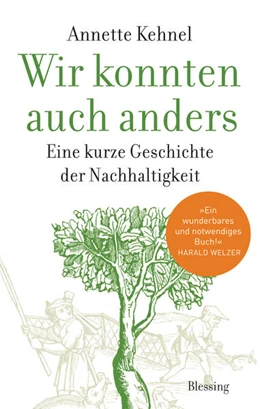 Annette Kehnel

Wir konnten auch anders

Eine kurze Geschichte der Nachhaltigkeit

»Ein wunderbares und notwendiges Buch!«
HARALD WELZER

Blessing